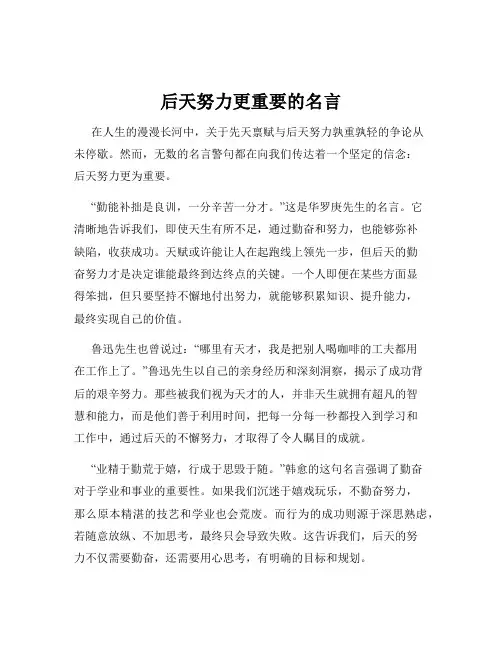 后天努力更重要的名言

在人生的漫漫长河中，关于先天禀赋与后天努力孰重孰轻的争论从未停歇。然而，无数的名言警句都在向我们传达着一个坚定的信念：后天努力更为重要。

“勤能补拙是良训，一分辛苦一分才。”这是华罗庚先生的名言。它清晰地告诉我们，即使天生有所不足，通过勤奋和努力，也能够弥补缺陷，收获成功。天赋或许能让人在起跑线上领先一步，但后天的勤奋努力才是决定谁能最终到达终点的关键。一个人即便在某些方面显得笨拙，但只要坚持不懈地付出努力，就能够积累知识、提升能力，最终实现自己的价值。

鲁迅先生也曾说过：“哪里有天才，我是把别人喝咖啡的工夫都用在工作上了。”鲁迅先生以自己的亲身经历和深刻洞察，揭示了成功背后的艰辛努力。那些被我们视为天才的人，并非天生就拥有超凡的智慧和能力，而是他们善于利用时间，把每一分每一秒都投入到学习和工作中，通过后天的不懈努力，才取得了令人瞩目的成就。

“业精于勤荒于嬉，行成于思毁于随。”韩愈的这句名言强调了勤奋对于学业和事业的重要性。如果我们沉迷于嬉戏玩乐，不勤奋努力，那么原本精湛的技艺和学业也会荒废。而行为的成功则源于深思熟虑，若随意放纵、不加思考，最终只会导致失败。这告诉我们，后天的努力不仅需要勤奋，还需要用心思考，有明确的目标和规划。